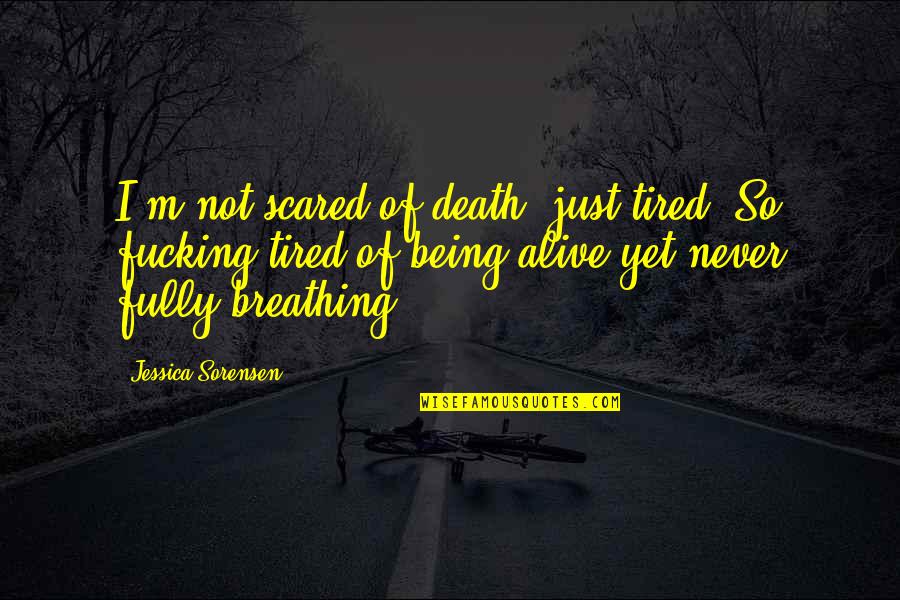 I'm not scared of death, just tired. So fucking tired of being alive yet never fully breathing.

Jessica Sorensen

WISEFAMOUSQUOTES.COM